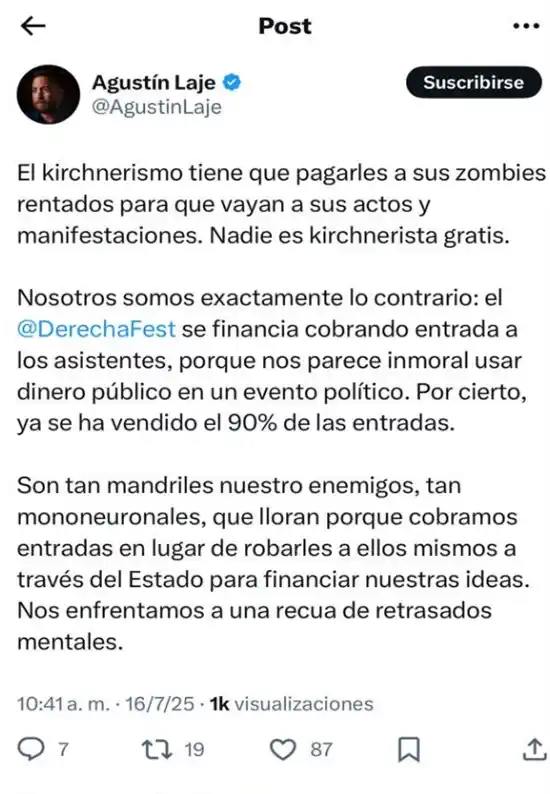 Post

Agustín Laje
@AgustinLaje

Suscribirse

El kirchnerismo tiene que pagarles a sus zombies rentados para que vayan a sus actos y manifestaciones. Nadie es kirchnerista gratis.

Nosotros somos exactamente lo contrario: el @DerechaFest se financia cobrando entrada a los asistentes, porque nos parece inmoral usar dinero público en un evento político. Por cierto, ya se ha vendido el 90% de las entradas.

Son tan mandriles nuestro enemigos, tan mononeuronales, que lloran porque cobramos entradas en lugar de robarles a ellos mismos a través del Estado para financiar nuestras ideas. Nos enfrentamos a una recua de retrasados mentales.

10:41 a. m. · 16/7/25 · 1k visualizaciones

7 19 87